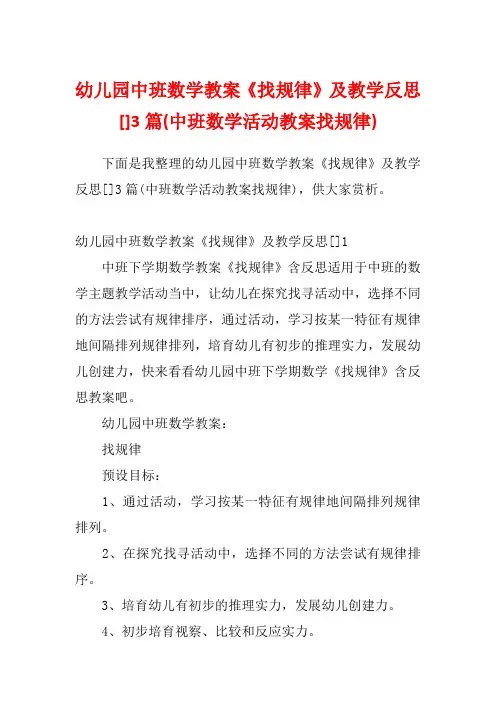 幼儿园中班数学教案《找规律》及教学反思[]3篇(中班数学活动教案找规律)

下面是我整理的幼儿园中班数学教案《找规律》及教学反思[]3篇(中班数学活动教案找规律)，供大家赏析。

幼儿园中班数学教案《找规律》及教学反思[]1

中班下学期数学教案《找规律》含反思适用于中班的数学主题教学活动当中，让幼儿在探究找寻活动中，选择不同的方法尝试有规律排序，通过活动，学习按某一特征有规律地间隔排列规律排列，培育幼儿有初步的推理实力，发展幼儿创建力，快来看看幼儿园中班下学期数学《找规律》含反思教案吧。

幼儿园中班数学教案：

找规律

预设目标：

1、通过活动，学习按某一特征有规律地间隔排列规律排列。

2、在探究找寻活动中，选择不同的方法尝试有规律排序。

3、培育幼儿有初步的推理实力，发展幼儿创建力。

4、初步培育视察、比较和反应实力。